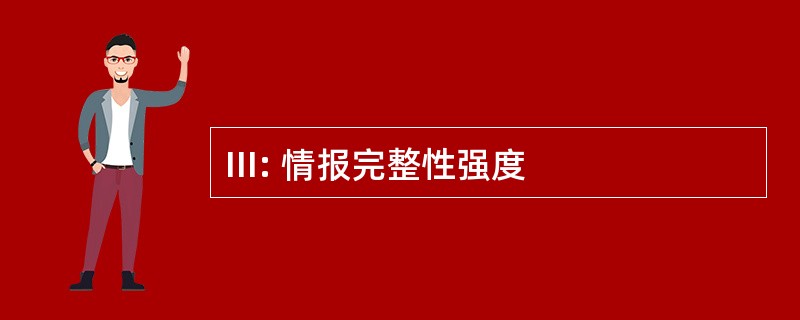 III: 情报完整性强度